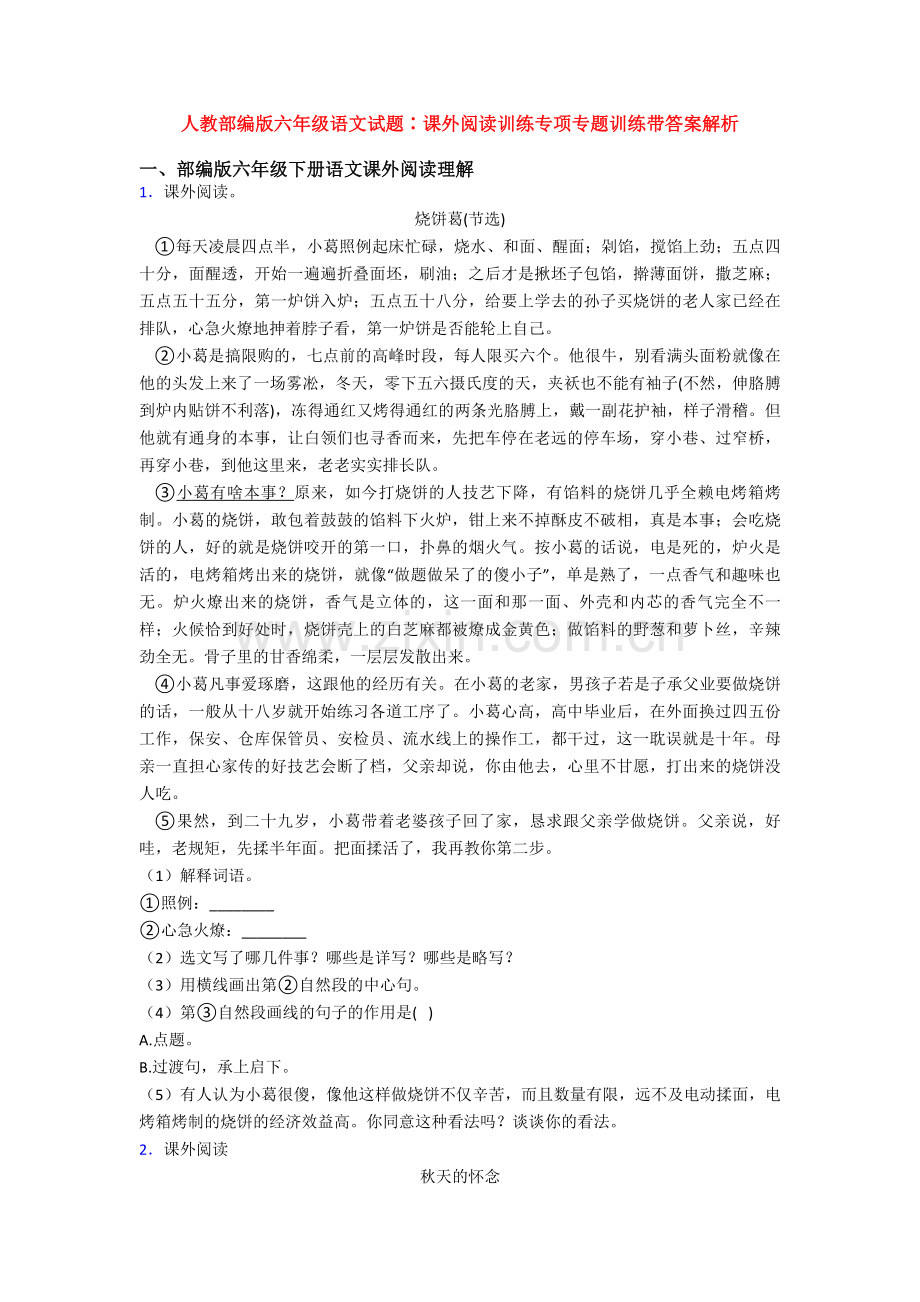 人教部编版六年级语文试题：课外阅读训练专项专题训练带答案解析

一、部编版六年级下册语文课外阅读理解

1．课外阅读。

烧饼葛(节选)

①每天凌晨四点半，小葛照例起床忙碌，烧水、和面、醒面；剁馅，搅馅上劲；五点四十分，面醒透，开始一遍遍折叠面坯，刷油；之后才是揪坯子包馅，擀薄面饼，撒芝麻；五点五十五分，第一炉饼入炉；五点五十八分，给要上学去的孙子买烧饼的老人家已经在排队，心急火燎地抻着脖子看，第一炉饼是否能轮上自己。

②小葛是搞限购的，七点前的高峰时段，每人限买六个。他很牛，别看满头面粉就像在他的头发上来了一场雾凇，冬天，零下五六摄氏度的天，夹袄也不能有袖子(不然，伸胳膊到炉内贴饼不利落)，冻得通红又烤得通红的两条光胳膊上，戴一副花护袖，样子滑稽。但他就有通身的本事，让白领们也寻香而来，先把车停在老远的停车场，穿小巷、过窄桥，再穿小巷，到他这里来，老老实实排长队。

③小葛有啥本事？原来，如今打烧饼的人技艺下降，有馅料的烧饼几乎全赖电烤箱烤制。小葛的烧饼，敢包着鼓鼓的馅料下火炉，钳上来不掉酥皮不破相，真是本事；会吃烧饼的人，好的就是烧饼咬开的第一口，扑鼻的烟火气。按小葛的话说，电是死的，炉火是活的，电烤箱烤出来的烧饼，就像“做题做呆了的傻小子”，单是熟了，一点香气和趣味也无。炉火燎出来的烧饼，香气是立体的，这一面和那一面、外壳和内芯的香气完全不一样；火候恰到好处时，烧饼壳上的白芝麻都被燎成金黄色；做馅料的野葱和萝卜丝，辛辣劲全无。骨子里的甘香绵柔，一层层发散出来。

④小葛凡事爱琢磨，这跟他的经历有关。在小葛的老家，男孩子若是子承父业要做烧饼的话，一般从十八岁就开始练习各道工序了。小葛心高，高中毕业后，在外面换过四五份工作，保安、仓库保管员、安检员、流水线上的操作工，都干过，这一耽误就是十年。母亲一直担心家传的好技艺会断了档，父亲却说，你由他去，心里不甘愿，打出来的烧饼没人吃。

⑤果然，到二十九岁，小葛带着老婆孩子回了家，恳求跟父亲学做烧饼。父亲说，好哇，老规矩，先揉半年面。把面揉活了，我再教你第二步。

（1）解释词语。

①照例：________

②心急火燎：________

（2）选文写了哪几件事？哪些是详写？哪些是略写？

（3）用横线画出第②自然段的中心句。

（4）第③自然段画线的句子的作用是( )

A.点题。

B.过渡句，承上启下。

（5）有人认为小葛很傻，像他这样做烧饼不仅辛苦，而且数量有限，远不及电动揉面，电烤箱烤制的烧饼的经济效益高。你同意这种看法吗？谈谈你的看法。

2．课外阅读

秋天的怀念